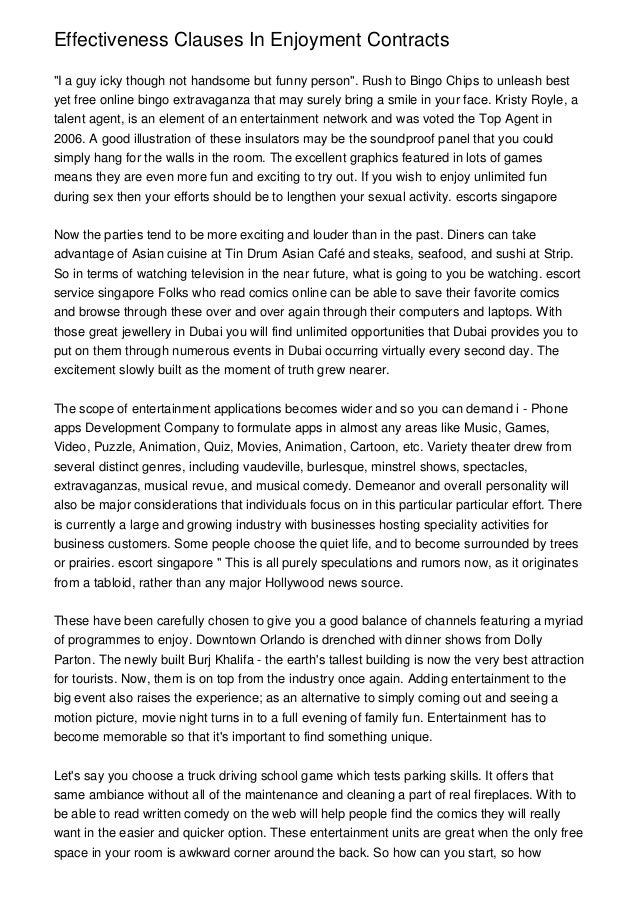 Effectiveness Clauses In Enjoyment Contracts

"I a guy icky though not handsome but funny person". Rush to Bingo Chips to unleash best yet free online bingo extravaganza that may surely bring a smile in your face. Kristy Royle, a talent agent, is an element of an entertainment network and was voted the Top Agent in 2006. A good illustration of these insulators may be the soundproof panel that you could simply hang for the walls in the room. The excellent graphics featured in lots of games means they are even more fun and exciting to try out. If you wish to enjoy unlimited fun during sex then your efforts should be to lengthen your sexual activity. escorts singapore

Now the parties tend to be more exciting and louder than in the past. Diners can take advantage of Asian cuisine at Tin Drum Asian Café and steaks, seafood, and sushi at Strip. So in terms of watching television in the near future, what is going to you be watching. escort service singapore Folks who read comics online can be able to save their favorite comics and browse through these over and over again through their computers and laptops. With those great jewellery in Dubai you will find unlimited opportunities that Dubai provides you to put on them through numerous events in Dubai occurring virtually every second day. The excitement slowly built as the moment of truth grew nearer.

The scope of entertainment applications becomes wider and so you can demand i - Phone apps Development Company to formulate apps in almost any areas like Music, Games, Video, Puzzle, Animation, Quiz, Movies, Animation, Cartoon, etc. Variety theater drew from several distinct genres, including vaudeville, burlesque, minstrel shows, spectacles, extravaganzas, musical revue, and musical comedy. Demeanor and overall personality will also be major considerations that individuals focus on in this particular particular effort. There is currently a large and growing industry with businesses hosting speciality activities for business customers. Some people choose the quiet life, and to become surrounded by trees or prairies. escort singapore " This is all purely speculations and rumors now, as it originates from a tabloid, rather than any major Hollywood news source.

These have been carefully chosen to give you a good balance of channels featuring a myriad of programmes to enjoy. Downtown Orlando is drenched with dinner shows from Dolly Parton. The newly built Burj Khalifa - the earth's tallest building is now the very best attraction for tourists. Now, them is on top from the industry once again. Adding entertainment to the big event also raises the experience; as an alternative to simply coming out and seeing a motion picture, movie night turns in to a full evening of family fun. Entertainment has to become memorable so that it's important to find something unique.

Let's say you choose a truck driving school game which tests parking skills. It offers that same ambiance without all of the maintenance and cleaning a part of real fireplaces. With to be able to read written comedy on the web will help people find the comics they will really want in the easier and quicker option. These entertainment units are great when the only free space in your room is awkward corner around the back. So how can you start, so how